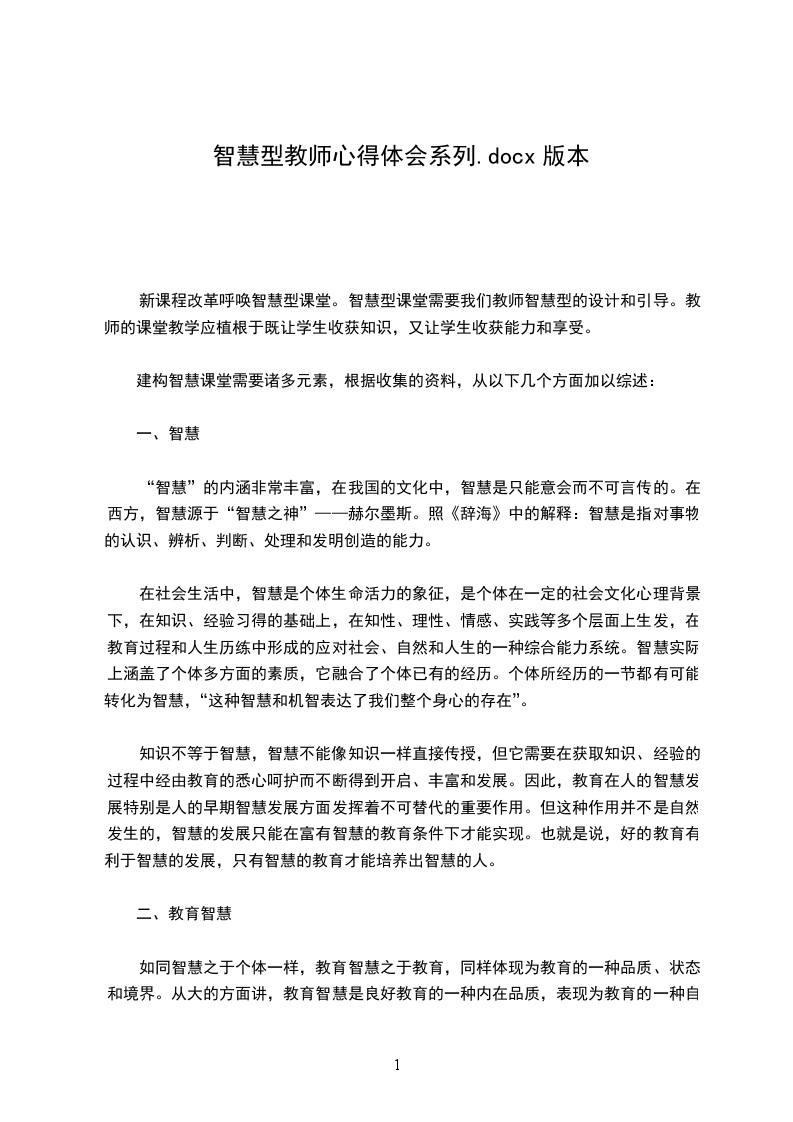 智慧型教师心得体会系列.docx 版本

新课程改革呼唤智慧型课堂。智慧型课堂需要我们教师智慧型的设计和引导。教师的课堂教学应植根于既让学生收获知识，又让学生收获能力和享受。

建构智慧课堂需要诸多元素，根据收集的资料，从以下几个方面加以综述：

一、智慧

“智慧”的内涵非常丰富，在我国的文化中，智慧是只能意会而不可言传的。在西方，智慧源于“智慧之神”——赫尔墨斯。照《辞海》中的解释：智慧是指对事物的认识、辨析、判断、处理和发明创造的能力。

在社会生活中，智慧是个体生命活力的象征，是个体在一定的社会文化心理背景下，在知识、经验习得的基础上，在知性、理性、情感、实践等多个层面上生发，在教育过程和人生历练中形成的应对社会、自然和人生的一种综合能力系统。智慧实际上涵盖了个体多方面的素质，它融合了个体已有的经历。个体所经历的一节都有可能转化为智慧，“这种智慧和机智表达了我们整个身心的存在”。

知识不等于智慧，智慧不能像知识一样直接传授，但它需要在获取知识、经验的过程中经由教育的悉心呵护而不断得到开启、丰富和发展。因此，教育在人的智慧发展特别是人的早期智慧发展方面发挥着不可替代的重要作用。但这种作用并不是自然发生的，智慧的发展只能在富有智慧的教育条件下才能实现。也就是说，好的教育有利于智慧的发展，只有智慧的教育才能培养出智慧的人。

二、教育智慧

如同智慧之于个体一样，教育智慧之于教育，同样体现为教育的一种品质、状态和境界。从大的方面讲，教育智慧是良好教育的一种内在品质，表现为教育的一种自

1